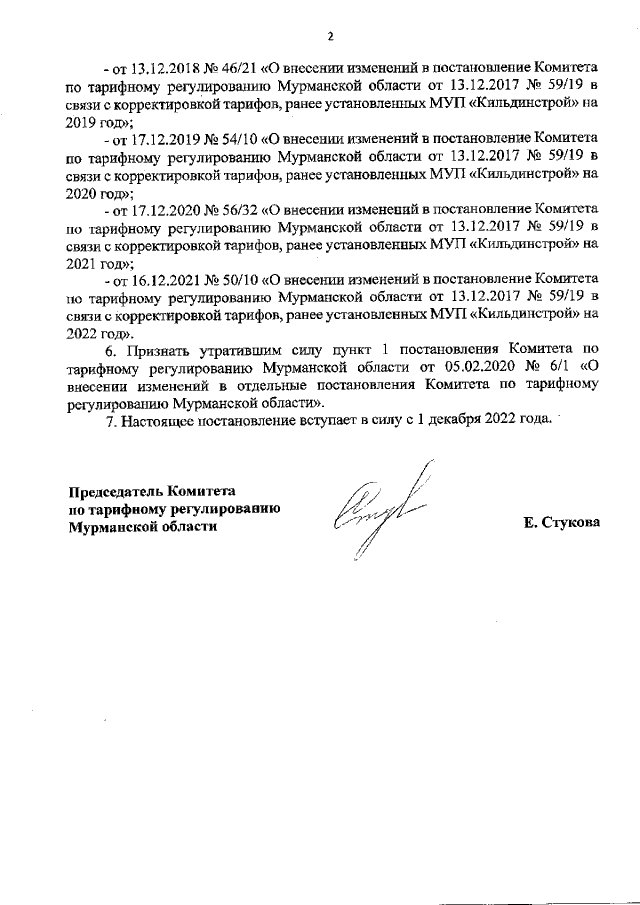 2

- от 13.12.2018 № 46/21 «О внесении изменений в постановление Комитета по тарифному регулированию Мурманской области от 13.12.2017 № 59/19 в связи с корректировкой тарифов, ранее установленных МУП «Кильдинстрой» на 2019 год»;

- от 17.12.2019 № 54/10 «О внесении изменений в постановление Комитета по тарифному регулированию Мурманской области от 13.12.2017 № 59/19 в связи с корректировкой тарифов, ранее установленных МУП «Кильдинстрой» на 2020 год»;

- от 17.12.2020 № 56/32 «О внесении изменений в постановление Комитета по тарифному регулированию Мурманской области от 13.12.2017 № 59/19 в связи с корректировкой тарифов, ранее установленных МУП «Кильдинстрой» на 2021 год»;

- от 16.12.2021 № 50/10 «О внесении изменений в постановление Комитета по тарифному регулированию Мурманской области от 13.12.2017 № 59/19 в связи с корректировкой тарифов, ранее установленных МУП «Кильдинстрой» на 2022 год».

6. Признать утратившим силу пункт 1 постановления Комитета по тарифному регулированию Мурманской области от 05.02.2020 № 6/1 «О внесении изменений в отдельные постановления Комитета по тарифному регулированию Мурманской области».

7. Настоящее постановление вступает в силу с 1 декабря 2022 года.

Председатель Комитета
по тарифному регулированию
Мурманской области

Е. Стукова